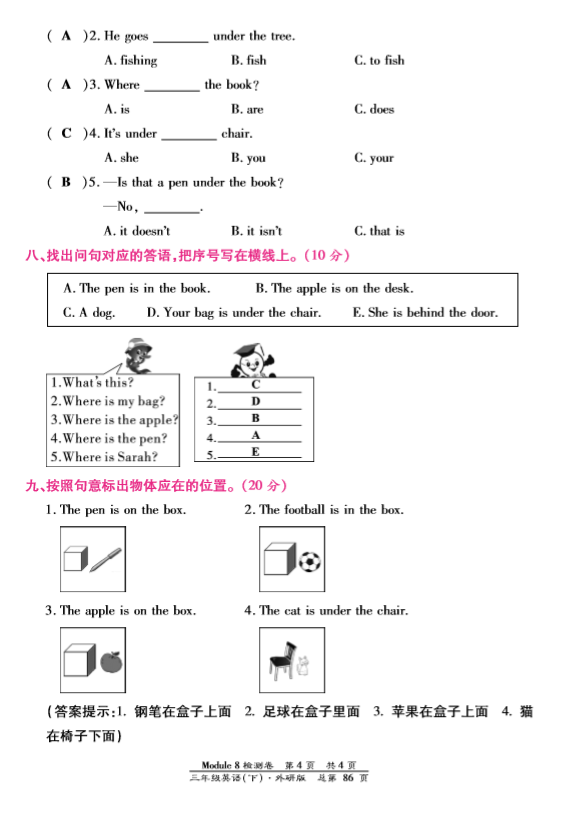 ( A )2. He goes ________ under the tree.

A. fishing B. fish C. to fish

( A )3. Where ________ the book?

A. is B. are C. does

( C )4. It's under ________ chair.

A. she B. you C. your

( B )5. —Is that a pen under the book?

—No, ________.

A. it doesn't B. it isn't C. that is

八、找出问句对应的答语，把序号写在横线上。(10 分)

A. The pen is in the book. B. The apple is on the desk.
C. A dog. D. Your bag is under the chair. E. She is behind the door.

1. What's this?
2. Where is my bag?
3. Where is the apple?
4. Where is the pen?
5. Where is Sarah?

1. C
2. D
3. B
4. A
5. E

九、按照句意标出物体应在的位置。(20 分)

1. The pen is on the box.

2. The football is in the box.

3. The apple is on the box.

4. The cat is under the chair.

(答案提示:1. 钢笔在盒子上面 2. 足球在盒子里面 3. 苹果在盒子上面 4. 猫在椅子下面)

Module 8 检测卷 第 4 页 共 4 页
三年级英语(下)·外研版 总第 86 页